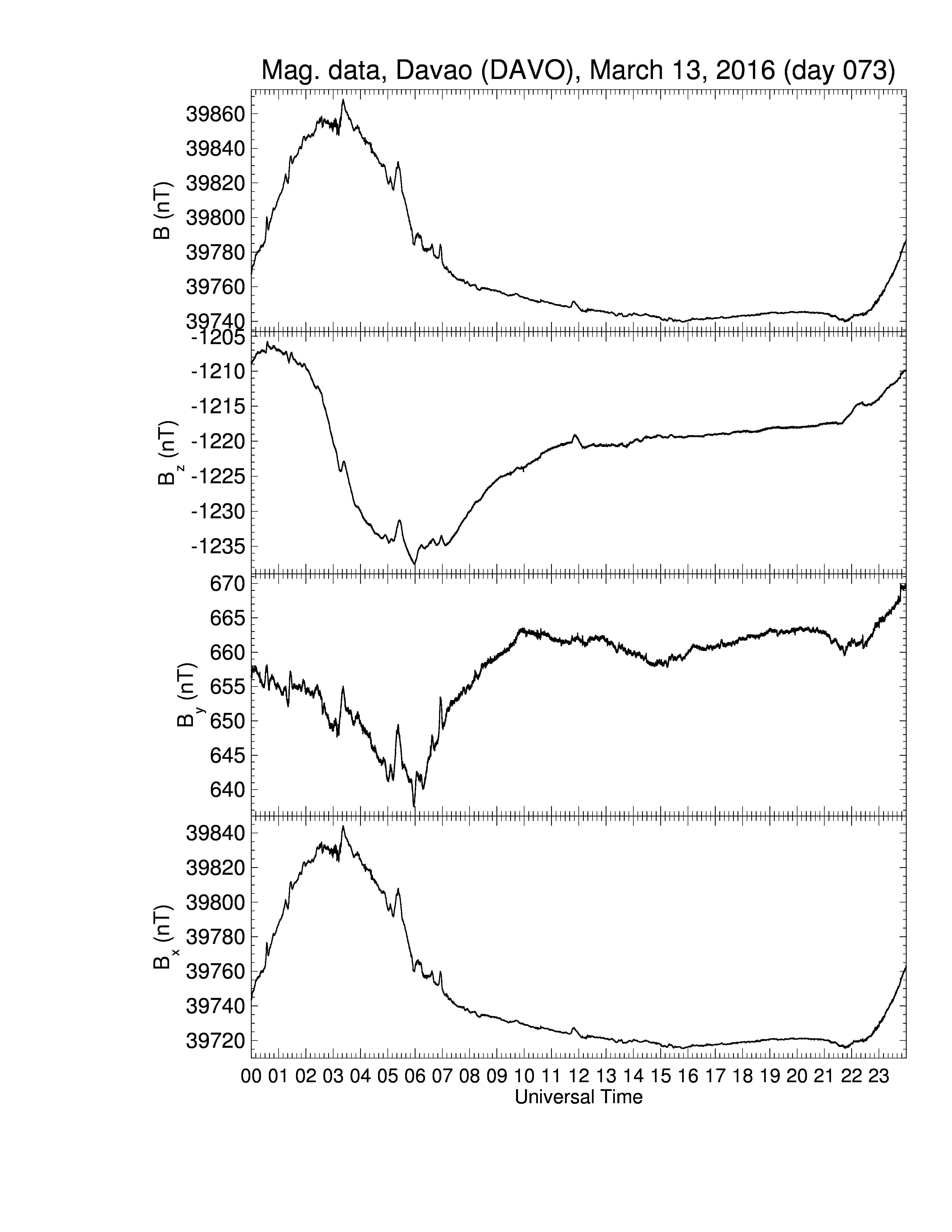 Mag. data, Davao (DAVO), March 13, 2016 (day 073)

B (nT)
39860
39840
39820
39800
39780
39760
39740

$B_z$ (nT)
-1205
-1210
-1215
-1220
-1225
-1230
-1235

$B_y$ (nT)
670
665
660
655
650
645
640

$B_x$ (nT)
39840
39820
39800
39780
39760
39740
39720

00 01 02 03 04 05 06 07 08 09 10 11 12 13 14 15 16 17 18 19 20 21 22 23
Universal Time